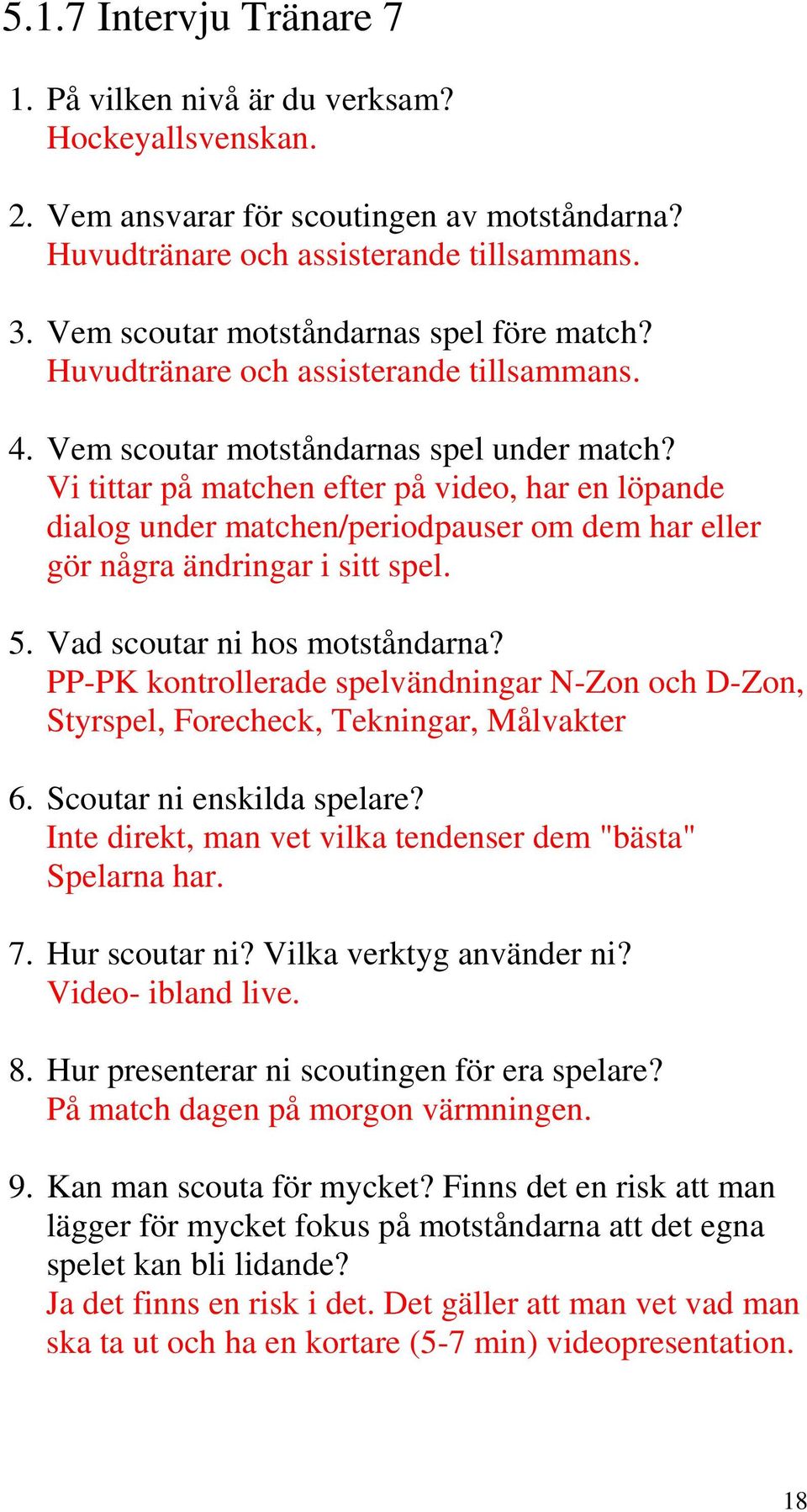 5.1.7 Intervju Tränare 7

1. På vilken nivå är du verksam?
Hockeyallsvenskan.

2. Vem ansvarar för scoutingen av motståndarna?
Huvudtränare och assisterande tillsammans.

3. Vem scoutar motståndarnas spel före match?
Huvudtränare och assisterande tillsammans.

4. Vem scoutar motståndarnas spel under match?
Vi tittar på matchen efter på video, har en löpande dialog under matchen/periodpauser om dem har eller gör några ändringar i sitt spel.

5. Vad scoutar ni hos motståndarna?
PP-PK kontrollerade spelvändningar N-Zon och D-Zon, Styrspel, Forecheck, Tekningar, Målvakter

6. Scoutar ni enskilda spelare?
Inte direkt, man vet vilka tendenser dem "bästa" Spelarna har.

7. Hur scoutar ni? Vilka verktyg använder ni?
Video- ibland live.

8. Hur presenterar ni scoutingen för era spelare?
På match dagen på morgon värmningen.

9. Kan man scouta för mycket? Finns det en risk att man lägger för mycket fokus på motståndarna att det egna spelet kan bli lidande?
Ja det finns en risk i det. Det gäller att man vet vad man ska ta ut och ha en kortare (5-7 min) videopresentation.

18